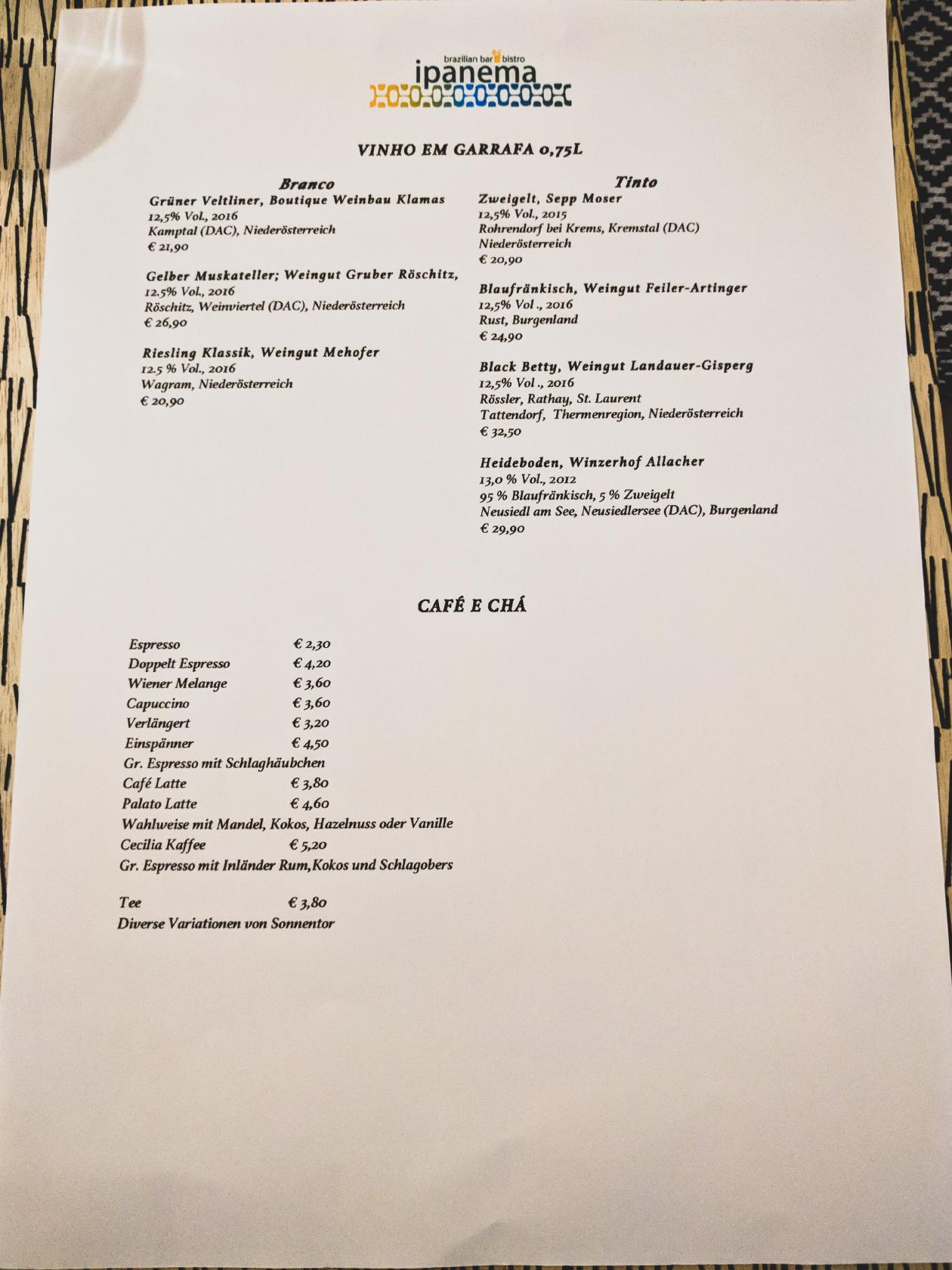 brazilian bar bistro
ipanema

VINHO EM GARRAFA 0,75L

Branco

Grüner Veltliner, Boutique Weinbau Klamas
12,5% Vol., 2016
Kamptal (DAC), Niederösterreich
€ 21,90

Gelber Muskateller; Weingut Gruber Röschitz,
12.5% Vol., 2016
Röschitz, Weinviertel (DAC), Niederösterreich
€ 26,90

Riesling Klassik, Weingut Mehofer
12.5 % Vol., 2016
Wagram, Niederösterreich
€ 20,90

Tinto

Zweigelt, Sepp Moser
12,5% Vol., 2015
Rohrendorf bei Krems, Kremstal (DAC)
Niederösterreich
€ 20,90

Blaufränkisch, Weingut Feiler-Artinger
12,5% Vol ., 2016
Rust, Burgenland
€ 24,90

Black Betty, Weingut Landauer-Gisperg
12,5% Vol ., 2016
Rössler, Rathay, St. Laurent
Tattendorf, Thermenregion, Niederösterreich
€ 32,50

Heideboden, Winzerhof Allacher
13,0 % Vol., 2012
95 % Blaufränkisch, 5 % Zweigelt
Neusiedl am See, Neusiedlersee (DAC), Burgenland
€ 29,90

CAFÉ E CHÁ

Espresso € 2,30
Doppelt Espresso € 4,20
Wiener Melange € 3,60
Capuccino € 3,60
Verlängert € 3,20
Einspänner € 4,50
Gr. Espresso mit Schlaghäubchen
Café Latte € 3,80
Palato Latte € 4,60
Wahlweise mit Mandel, Kokos, Hazelnuss oder Vanille
Cecilia Kaffee € 5,20
Gr. Espresso mit Inländer Rum,Kokos und Schlagobers

Tee € 3,80
Diverse Variationen von Sonnentor